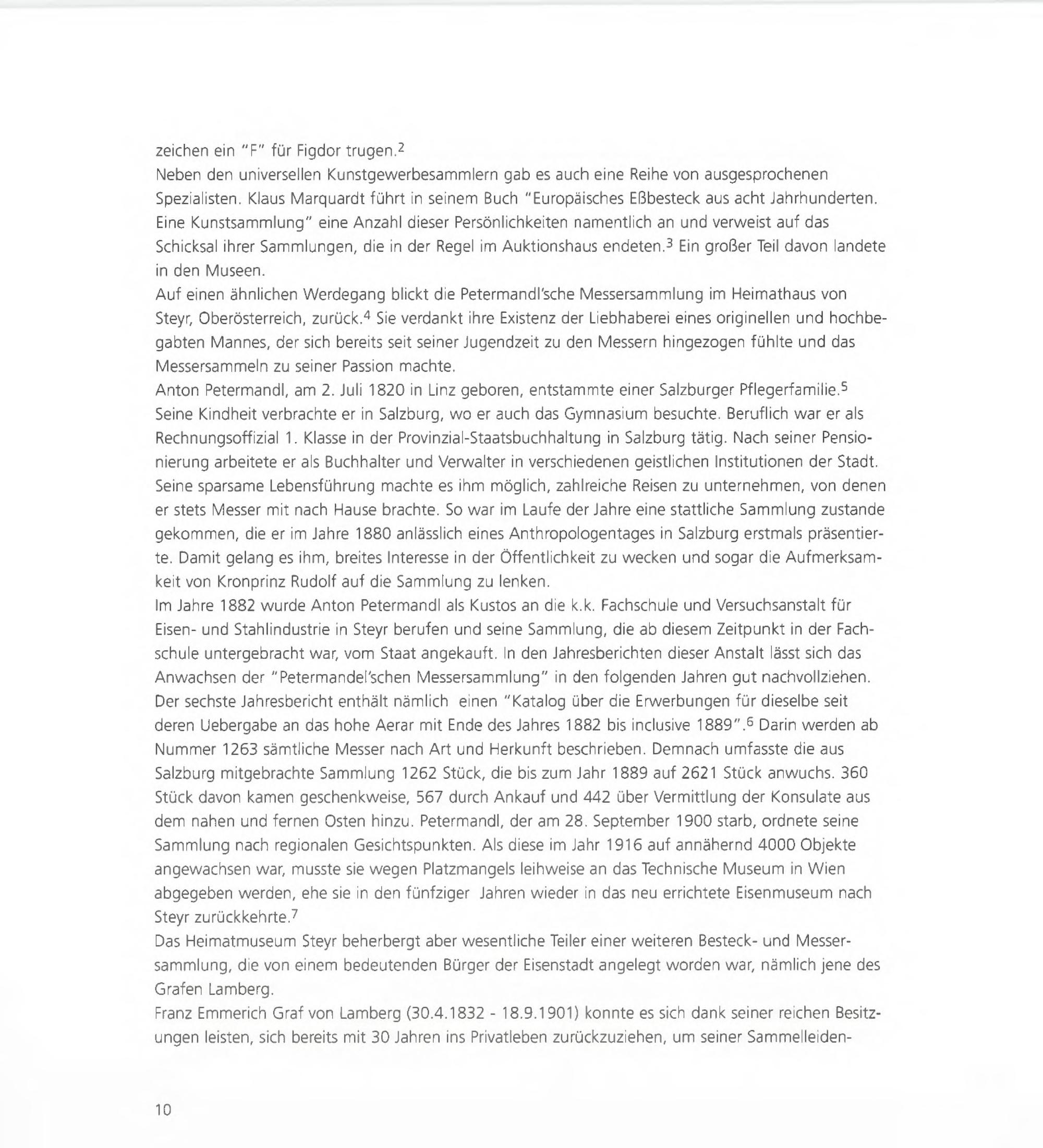 zeichen ein "F" für Figdor trugen.$^2$
Neben den universellen Kunstgewerbesammlern gab es auch eine Reihe von ausgesprochenen Spezialisten. Klaus Marquardt führt in seinem Buch "Europäisches Eßbesteck aus acht Jahrhunderten. Eine Kunstsammlung" eine Anzahl dieser Persönlichkeiten namentlich an und verweist auf das Schicksal ihrer Sammlungen, die in der Regel im Auktionshaus endeten.$^3$ Ein großer Teil davon landete in den Museen.
Auf einen ähnlichen Werdegang blickt die Petermandl'sche Messersammlung im Heimathaus von Steyr, Oberösterreich, zurück.$^4$ Sie verdankt ihre Existenz der Liebhaberei eines originellen und hochbegabten Mannes, der sich bereits seit seiner Jugendzeit zu den Messern hingezogen fühlte und das Messersammeln zu seiner Passion machte.
Anton Petermandl, am 2. Juli 1820 in Linz geboren, entstammte einer Salzburger Pflegerfamilie.$^5$ Seine Kindheit verbrachte er in Salzburg, wo er auch das Gymnasium besuchte. Beruflich war er als Rechnungsoffizial 1. Klasse in der Provinzial-Staatsbuchhaltung in Salzburg tätig. Nach seiner Pensionierung arbeitete er als Buchhalter und Verwalter in verschiedenen geistlichen Institutionen der Stadt. Seine sparsame Lebensführung machte es ihm möglich, zahlreiche Reisen zu unternehmen, von denen er stets Messer mit nach Hause brachte. So war im Laufe der Jahre eine stattliche Sammlung zustande gekommen, die er im Jahre 1880 anlässlich eines Anthropologentages in Salzburg erstmals präsentierte. Damit gelang es ihm, breites Interesse in der Öffentlichkeit zu wecken und sogar die Aufmerksamkeit von Kronprinz Rudolf auf die Sammlung zu lenken.
Im Jahre 1882 wurde Anton Petermandl als Kustos an die k.k. Fachschule und Versuchsanstalt für Eisen- und Stahlindustrie in Steyr berufen und seine Sammlung, die ab diesem Zeitpunkt in der Fachschule untergebracht war, vom Staat angekauft. In den Jahresberichten dieser Anstalt lässt sich das Anwachsen der "Petermandel'schen Messersammlung" in den folgenden Jahren gut nachvollziehen. Der sechste Jahresbericht enthält nämlich einen "Katalog über die Erwerbungen für dieselbe seit deren Uebergabe an das hohe Aerar mit Ende des Jahres 1882 bis inclusive 1889".$^6$ Darin werden ab Nummer 1263 sämtliche Messer nach Art und Herkunft beschrieben. Demnach umfasste die aus Salzburg mitgebrachte Sammlung 1262 Stück, die bis zum Jahr 1889 auf 2621 Stück anwuchs. 360 Stück davon kamen geschenkweise, 567 durch Ankauf und 442 über Vermittlung der Konsulate aus dem nahen und fernen Osten hinzu. Petermandl, der am 28. September 1900 starb, ordnete seine Sammlung nach regionalen Gesichtspunkten. Als diese im Jahr 1916 auf annähernd 4000 Objekte angewachsen war, musste sie wegen Platzmangels leihweise an das Technische Museum in Wien abgegeben werden, ehe sie in den fünfziger Jahren wieder in das neu errichtete Eisenmuseum nach Steyr zurückkehrte.$^7$
Das Heimatmuseum Steyr beherbergt aber wesentliche Teiler einer weiteren Besteck- und Messersammlung, die von einem bedeutenden Bürger der Eisenstadt angelegt worden war, nämlich jene des Grafen Lamberg.
Franz Emmerich Graf von Lamberg (30.4.1832 - 18.9.1901) konnte es sich dank seiner reichen Besitzungen leisten, sich bereits mit 30 Jahren ins Privatleben zurückzuziehen, um seiner Sammelleiden-

10